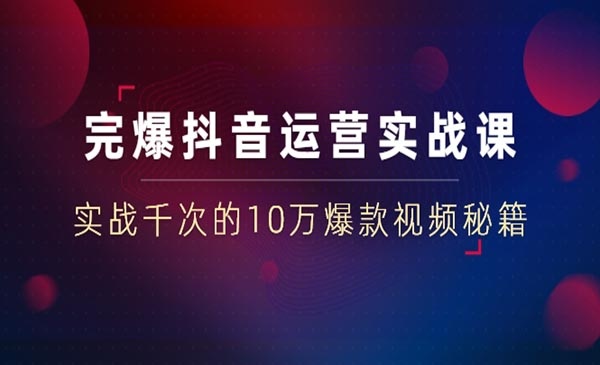 完爆抖音运营实战课

实战千次的10万爆款视频秘籍